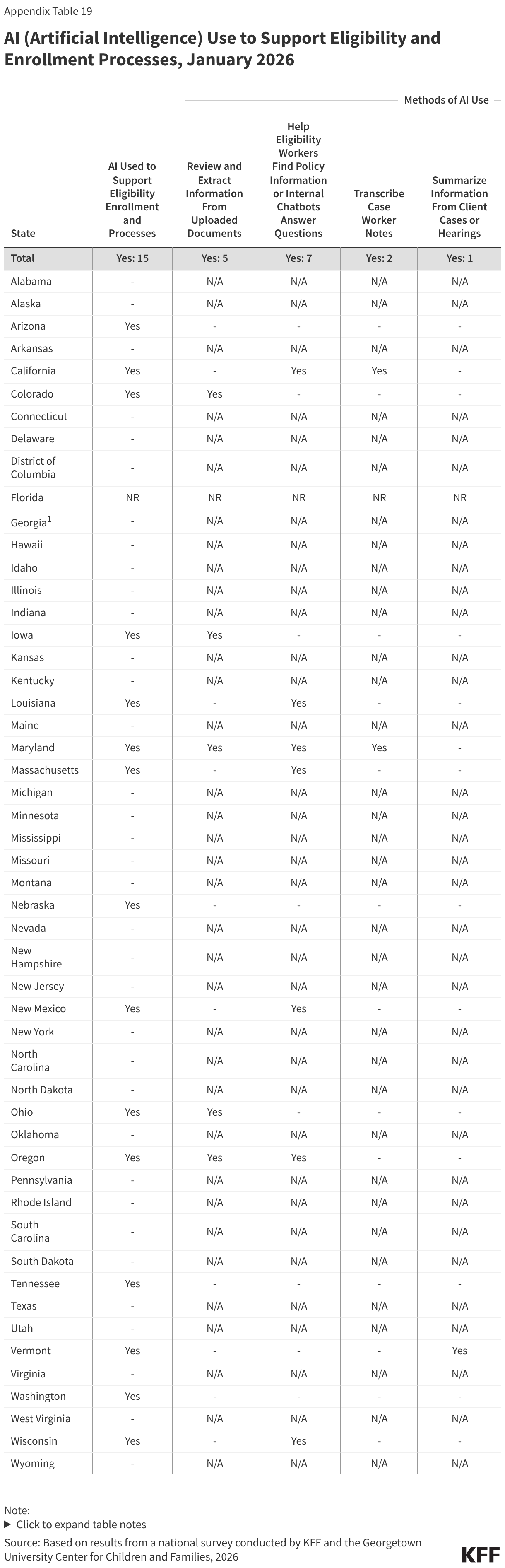 Appendix Table 19

AI (Artificial Intelligence) Use to Support Eligibility and Enrollment Processes, January 2026

Methods of AI Use

| State | AI Used to Support Eligibility Enrollment and Processes | Review and Extract Information From Uploaded Documents | Help Eligibility Workers Find Policy Information or Internal Chatbots Answer Questions | Transcribe Case Worker Notes | Summarize Information From Client Cases or Hearings |
|---|---|---|---|---|---|
| Total | Yes: 15 | Yes: 5 | Yes: 7 | Yes: 2 | Yes: 1 |
| Alabama | - | N/A | N/A | N/A | N/A |
| Alaska | - | N/A | N/A | N/A | N/A |
| Arizona | Yes | - | - | - | - |
| Arkansas | - | N/A | N/A | N/A | N/A |
| California | Yes | - | Yes | Yes | - |
| Colorado | Yes | Yes | - | - | - |
| Connecticut | - | N/A | N/A | N/A | N/A |
| Delaware | - | N/A | N/A | N/A | N/A |
| District of Columbia | - | N/A | N/A | N/A | N/A |
| Florida | NR | NR | NR | NR | NR |
| Georgia$^1$ | - | N/A | N/A | N/A | N/A |
| Hawaii | - | N/A | N/A | N/A | N/A |
| Idaho | - | N/A | N/A | N/A | N/A |
| Illinois | - | N/A | N/A | N/A | N/A |
| Indiana | - | N/A | N/A | N/A | N/A |
| Iowa | Yes | Yes | - | - | - |
| Kansas | - | N/A | N/A | N/A | N/A |
| Kentucky | - | N/A | N/A | N/A | N/A |
| Louisiana | Yes | - | Yes | - | - |
| Maine | - | N/A | N/A | N/A | N/A |
| Maryland | Yes | Yes | Yes | Yes | - |
| Massachusetts | Yes | - | Yes | - | - |
| Michigan | - | N/A | N/A | N/A | N/A |
| Minnesota | - | N/A | N/A | N/A | N/A |
| Mississippi | - | N/A | N/A | N/A | N/A |
| Missouri | - | N/A | N/A | N/A | N/A |
| Montana | - | N/A | N/A | N/A | N/A |
| Nebraska | Yes | - | - | - | - |
| Nevada | - | N/A | N/A | N/A | N/A |
| New Hampshire | - | N/A | N/A | N/A | N/A |
| New Jersey | - | N/A | N/A | N/A | N/A |
| New Mexico | Yes | - | Yes | - | - |
| New York | - | N/A | N/A | N/A | N/A |
| North Carolina | - | N/A | N/A | N/A | N/A |
| North Dakota | - | N/A | N/A | N/A | N/A |
| Ohio | Yes | Yes | - | - | - |
| Oklahoma | - | N/A | N/A | N/A | N/A |
| Oregon | Yes | Yes | Yes | - | - |
| Pennsylvania | - | N/A | N/A | N/A | N/A |
| Rhode Island | - | N/A | N/A | N/A | N/A |
| South Carolina | - | N/A | N/A | N/A | N/A |
| South Dakota | - | N/A | N/A | N/A | N/A |
| Tennessee | Yes | - | - | - | - |
| Texas | - | N/A | N/A | N/A | N/A |
| Utah | - | N/A | N/A | N/A | N/A |
| Vermont | Yes | - | - | - | Yes |
| Virginia | - | N/A | N/A | N/A | N/A |
| Washington | Yes | - | - | - | - |
| West Virginia | - | N/A | N/A | N/A | N/A |
| Wisconsin | Yes | - | Yes | - | - |
| Wyoming | - | N/A | N/A | N/A | N/A |

Note:
▶ Click to expand table notes
Source: Based on results from a national survey conducted by KFF and the Georgetown University Center for Children and Families, 2026

KFF